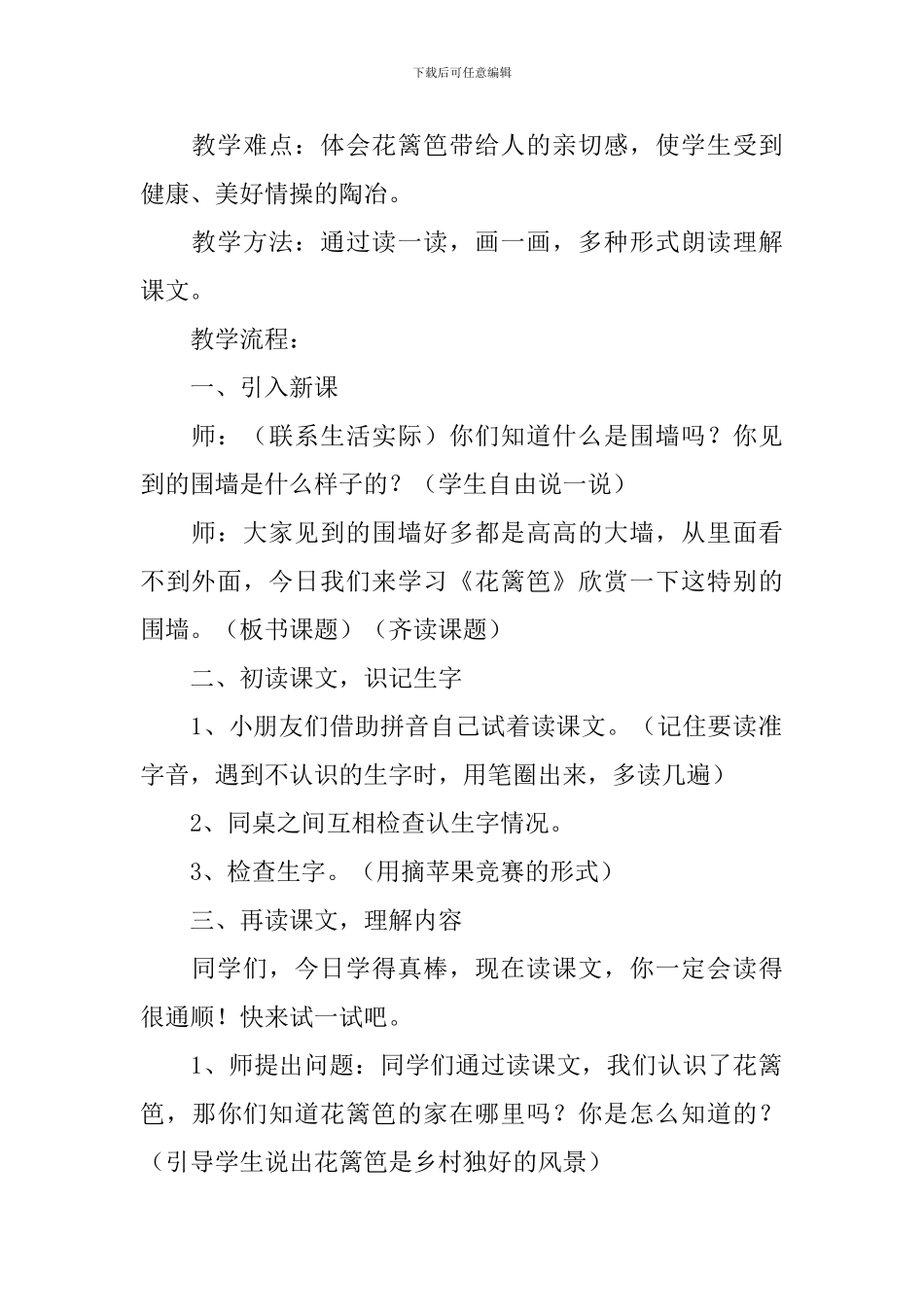 下载后可任意编辑

教学难点：体会花篱笆带给人的亲切感，使学生受到健康、美好情操的陶冶。

教学方法：通过读一读，画一画，多种形式朗读理解课文。

教学流程：

一、引入新课

师：（联系生活实际）你们知道什么是围墙吗？你见到的围墙是什么样子的？（学生自由说一说）

师：大家见到的围墙好多都是高高的大墙，从里面看不到外面，今日我们来学习《花篱笆》欣赏一下这特别的围墙。（板书课题）（齐读课题）

二、初读课文，识记生字

1、小朋友们借助拼音自己试着读课文。（记住要读准字音，遇到不认识的生字时，用笔圈出来，多读几遍）

2、同桌之间互相检查认生字情况。

3、检查生字。（用摘苹果竞赛的形式）

三、再读课文，理解内容

同学们，今日学得真棒，现在读课文，你一定会读得很通顺！快来试一试吧。

1、师提出问题：同学们通过读课文，我们认识了花篱笆，那你们知道花篱笆的家在哪里吗？你是怎么知道的？（引导学生说出花篱笆是乡村独好的风景）